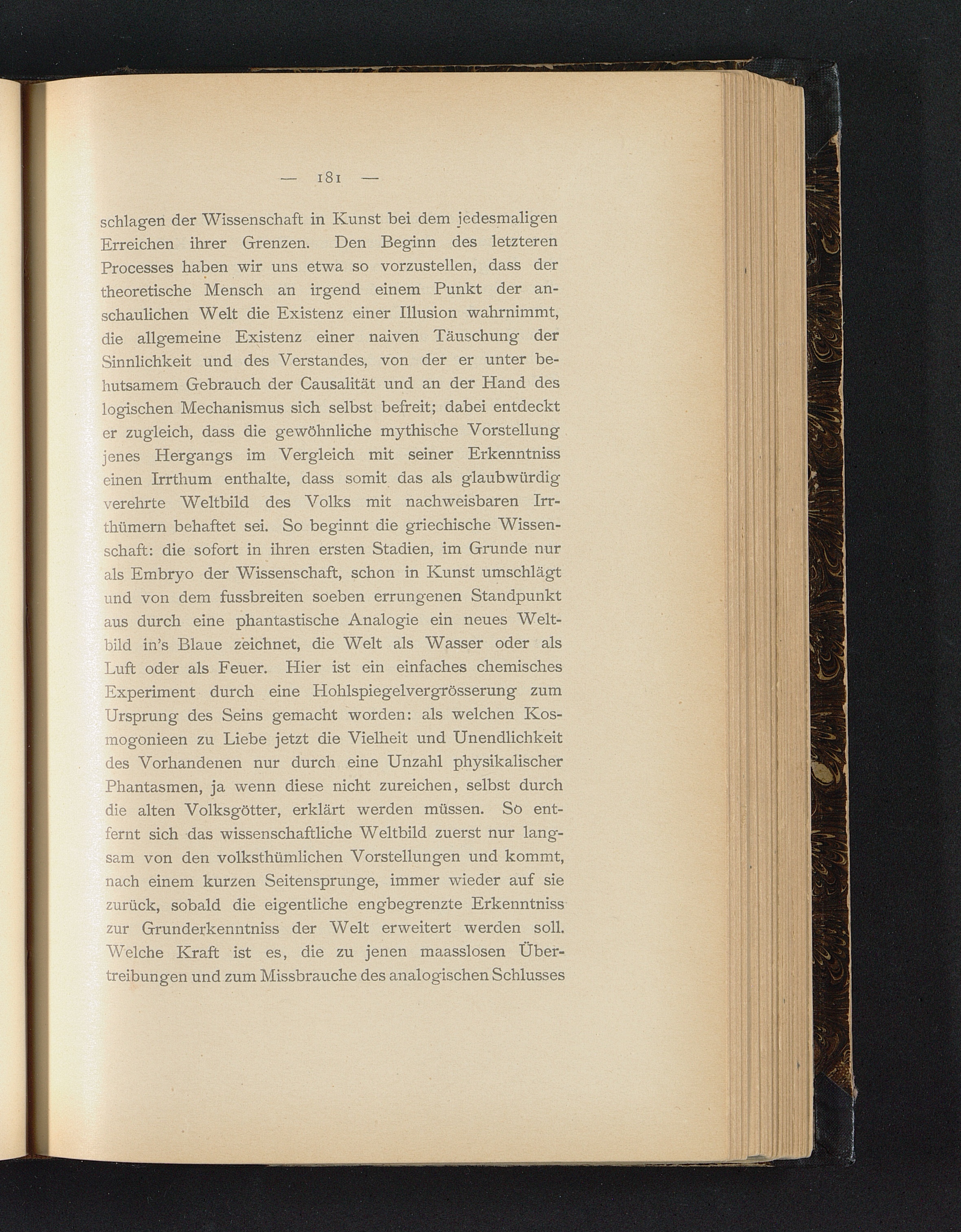 — 181 —

schlagen der Wissenschaft in Kunst bei dem jedesmaligen Erreichen ihrer Grenzen. Den Beginn des letzteren Processes haben wir uns etwa so vorzustellen, dass der theoretische Mensch an irgend einem Punkt der anschaulichen Welt die Existenz einer Illusion wahrnimmt, die allgemeine Existenz einer naiven Täuschung der Sinnlichkeit und des Verstandes, von der er unter behutsamem Gebrauch der Causalität und an der Hand des logischen Mechanismus sich selbst befreit; dabei entdeckt er zugleich, dass die gewöhnliche mythische Vorstellung jenes Hergangs im Vergleich mit seiner Erkenntniss einen Irrthum enthalte, dass somit das als glaubwürdig verehrte Weltbild des Volks mit nachweisbaren Irrthümern behaftet sei. So beginnt die griechische Wissenschaft: die sofort in ihren ersten Stadien, im Grunde nur als Embryo der Wissenschaft, schon in Kunst umschlägt und von dem fussbreiten soeben errungenen Standpunkt aus durch eine phantastische Analogie ein neues Weltbild in's Blaue zeichnet, die Welt als Wasser oder als Luft oder als Feuer. Hier ist ein einfaches chemisches Experiment durch eine Hohlspiegelvergrösserung zum Ursprung des Seins gemacht worden: als welchen Kosmogonieen zu Liebe jetzt die Vielheit und Unendlichkeit des Vorhandenen nur durch eine Unzahl physikalischer Phantasmen, ja wenn diese nicht zureichen, selbst durch die alten Volksgötter, erklärt werden müssen. So entfernt sich das wissenschaftliche Weltbild zuerst nur langsam von den volksthümlichen Vorstellungen und kommt, nach einem kurzen Seitensprunge, immer wieder auf sie zurück, sobald die eigentliche engbegrenzte Erkenntniss zur Grunderkenntniss der Welt erweitert werden soll. Welche Kraft ist es, die zu jenen maasslosen Übertreibungen und zum Missbrauche des analogischen Schlusses